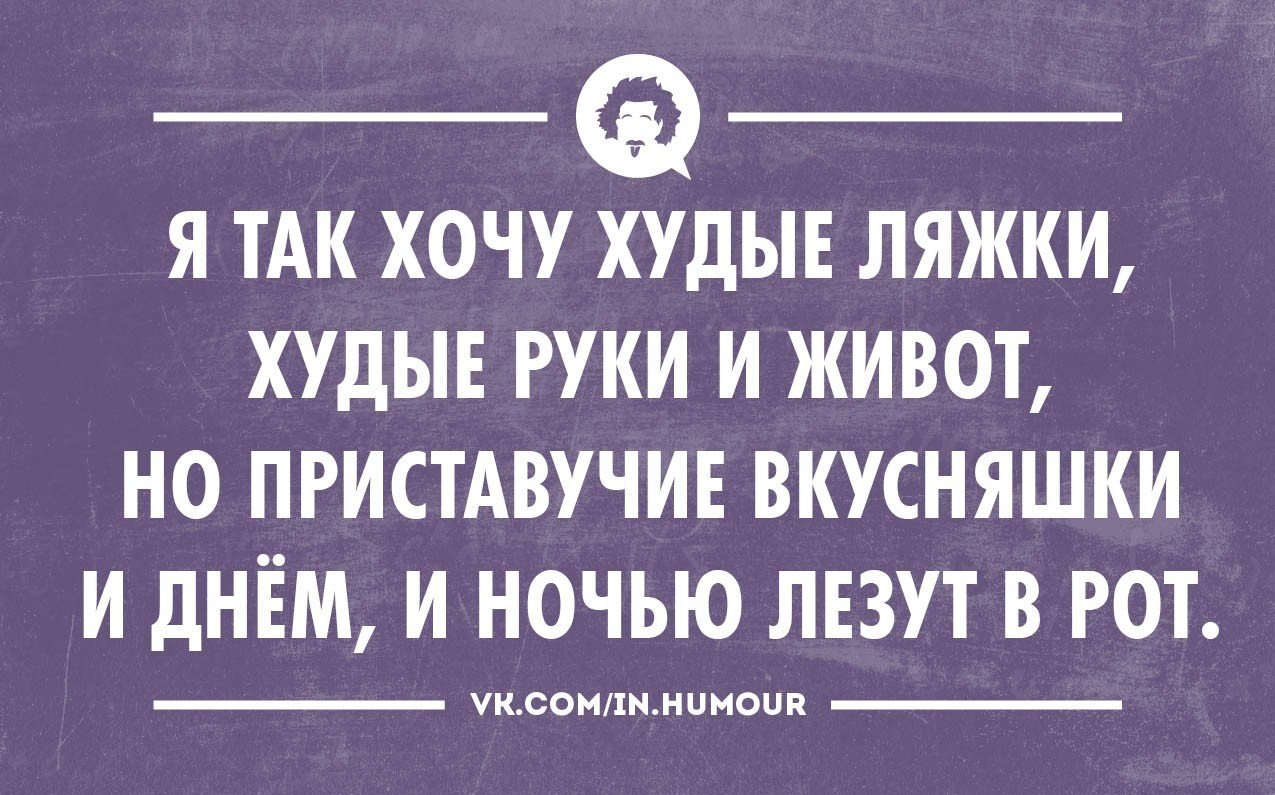 Я ТАК ХОЧУ ХУДЫЕ ЛЯЖКИ, ХУДЫЕ РУКИ И ЖИВОТ, НО ПРИСТАВУЧИЕ ВКУСНЯШКИ И ДНЁМ, И НОЧЬЮ ЛЕЗУТ В РОТ.

VK.COM/IN.HUMOUR